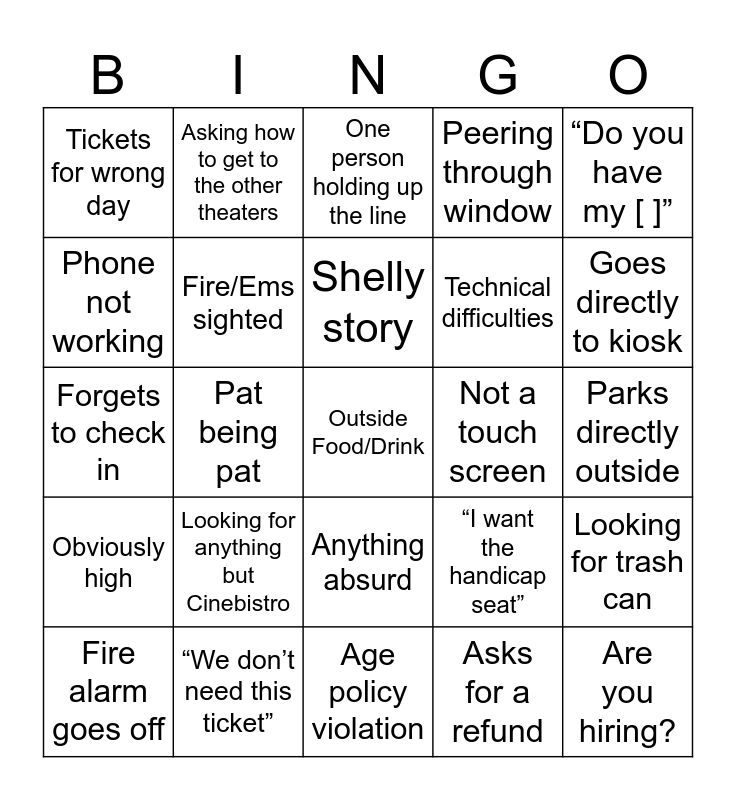 | B | I | N | G | O |
|---|---|---|---|---|
| Tickets for wrong day | Asking how to get to the other theaters | One person holding up the line | Peering through window | “Do you have my [ ]” |
| Phone not working | Fire/Ems sighted | Shelly story | Technical difficulties | Goes directly to kiosk |
| Forgets to check in | Pat being pat | Outside Food/Drink | Not a touch screen | Parks directly outside |
| Obviously high | Looking for anything but Cinebistro | Anything absurd | “I want the handicap seat” | Looking for trash can |
| Fire alarm goes off | “We don’t need this ticket” | Age policy violation | Asks for a refund | Are you hiring? |